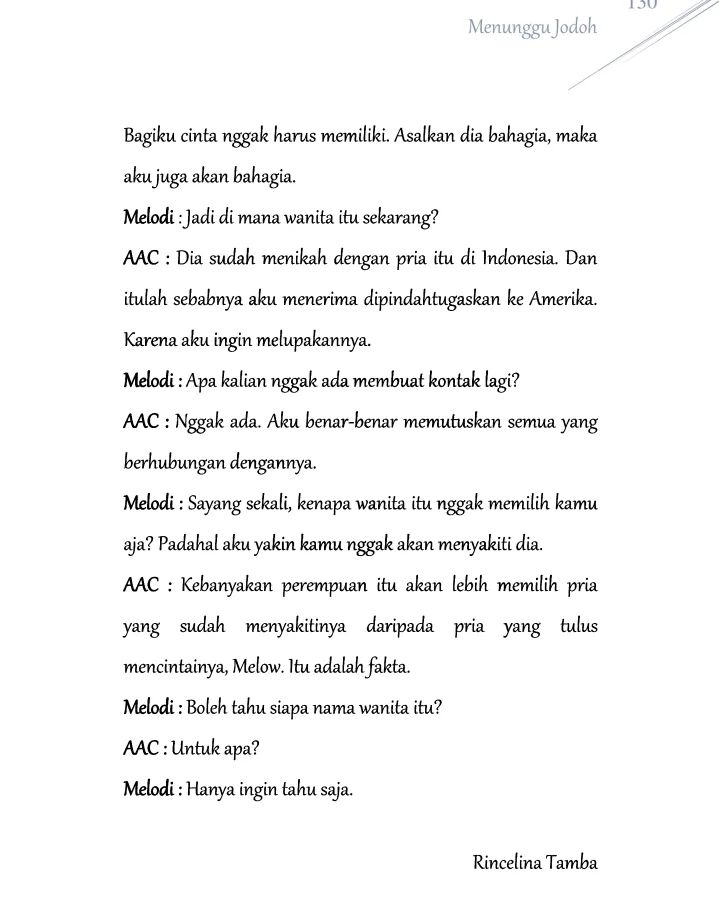 130

Menunggu Jodoh

Bagiku cinta nggak harus memiliki. Asalkan dia bahagia, maka aku juga akan bahagia.

Melodi : Jadi di mana wanita itu sekarang?

AAC : Dia sudah menikah dengan pria itu di Indonesia. Dan itulah sebabnya aku menerima dipindahtugaskan ke Amerika. Karena aku ingin melupakannya.

Melodi : Apa kalian nggak ada membuat kontak lagi?

AAC : Nggak ada. Aku benar-benar memutuskan semua yang berhubungan dengannya.

Melodi : Sayang sekali, kenapa wanita itu nggak memilih kamu aja? Padahal aku yakin kamu nggak akan menyakiti dia.

AAC : Kebanyakan perempuan itu akan lebih memilih pria yang sudah menyakitinya daripada pria yang tulus mencintainya, Melow. Itu adalah fakta.

Melodi : Boleh tahu siapa nama wanita itu?

AAC : Untuk apa?

Melodi : Hanya ingin tahu saja.

Rincelina Tamba